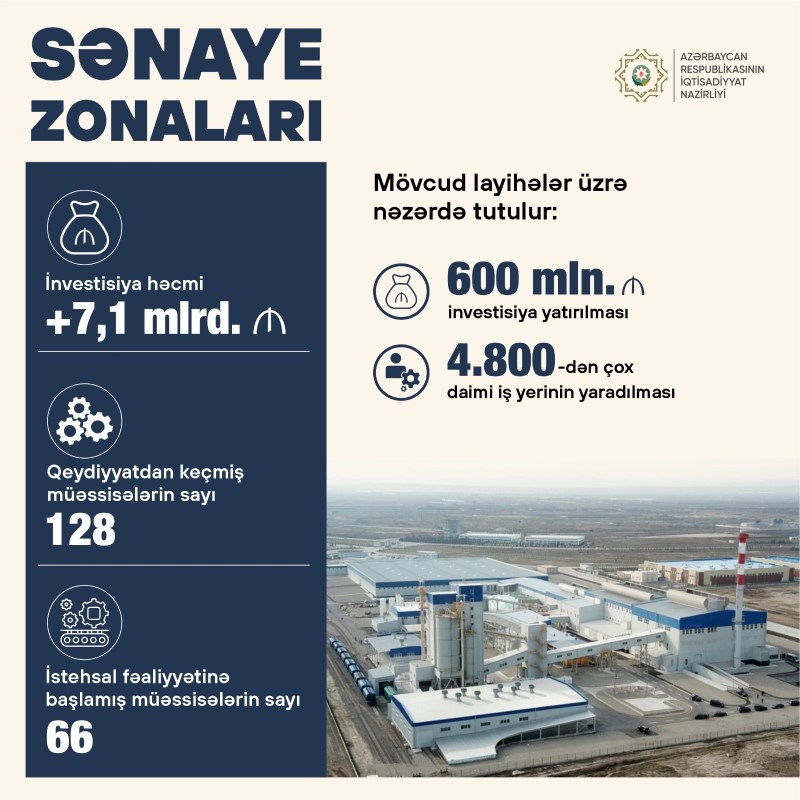 SƏNAYE ZONALARI

AZƏRBAYCAN RESPUBLİKASININ İQTİSADİYYAT NAZİRLİYİ

İnvestisiya həcmi
+7,1 mlrd. ₼

Qeydiyyatdan keçmiş müəssisələrin sayı
128

İstehsal fəaliyyətinə başlamış müəssisələrin sayı
66

Mövcud layihələr üzrə nəzərdə tutulur:

600 mln. ₼
investisiya yatırılması

4.800-dən çox
daimi iş yerinin yaradılması